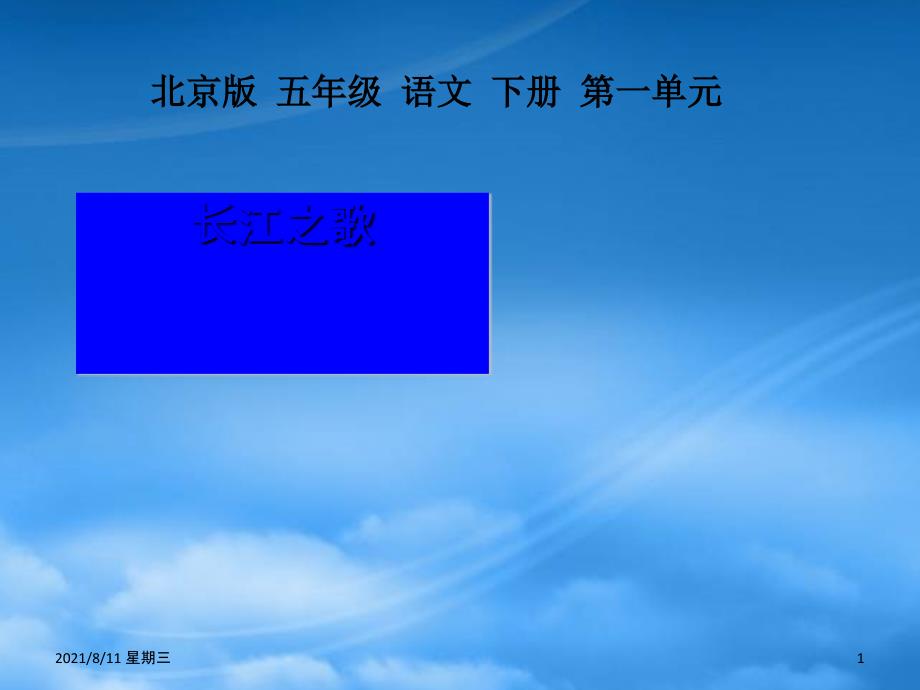 北京版 五年级 语文 下册 第一单元

长江之歌

2021/8/11 星期三

1